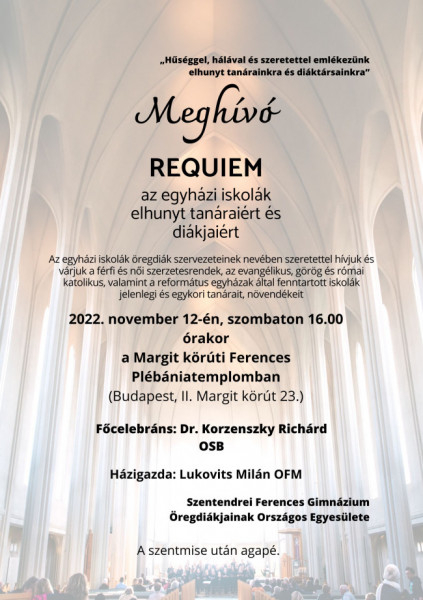 „Hűséggel, hálával és szeretettel emlékezünk elhunyt tanárainkra és diáktársainkra”

Meghívó

REQUIEM

az egyházi iskolák elhunyt tanáraiért és diákjaiért

Az egyházi iskolák öregdiák szervezeteinek nevében szeretettel hívjuk és várjuk a férfi és női szerzetesrendek, az evangélikus, görög és római katolikus, valamint a református egyházak által fenntartott iskolák jelenlegi és egykori tanárait, növendékeit

2022. november 12-én, szombaton 16.00 órakor a Margit körúti Ferences Plébániatemplomban
(Budapest, II. Margit körút 23.)

Főcelebráns: Dr. Korzenszky Richárd OSB

Házigazda: Lukovits Milán OFM

Szentendrei Ferences Gimnázium Öregdiákjainak Országos Egyesülete

A szentmise után agapé.